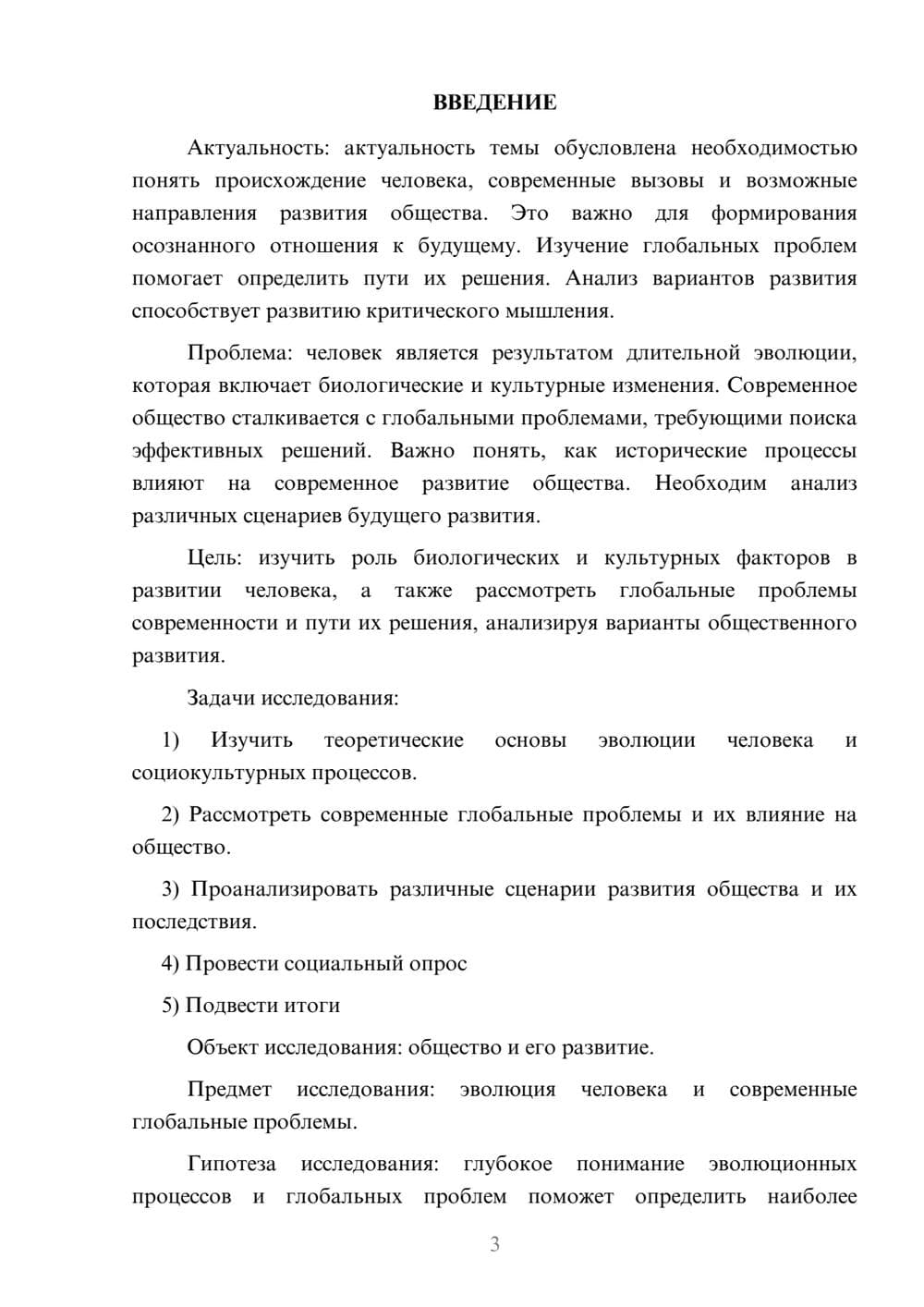 ВВЕДЕНИЕ

Актуальность: актуальность темы обусловлена необходимостью понять происхождение человека, современные вызовы и возможные направления развития общества. Это важно для формирования осознанного отношения к будущему. Изучение глобальных проблем помогает определить пути их решения. Анализ вариантов развития способствует развитию критического мышления.

Проблема: человек является результатом длительной эволюции, которая включает биологические и культурные изменения. Современное общество сталкивается с глобальными проблемами, требующими поиска эффективных решений. Важно понять, как исторические процессы влияют на современное развитие общества. Необходим анализ различных сценариев будущего развития.

Цель: изучить роль биологических и культурных факторов в развитии человека, а также рассмотреть глобальные проблемы современности и пути их решения, анализируя варианты общественного развития.

Задачи исследования:

1) Изучить теоретические основы эволюции человека и социокультурных процессов.

2) Рассмотреть современные глобальные проблемы и их влияние на общество.

3) Проанализировать различные сценарии развития общества и их последствия.

4) Провести социальный опрос

5) Подвести итоги

Объект исследования: общество и его развитие.

Предмет исследования: эволюция человека и современные глобальные проблемы.

Гипотеза исследования: глубокое понимание эволюционных процессов и глобальных проблем поможет определить наиболее

3